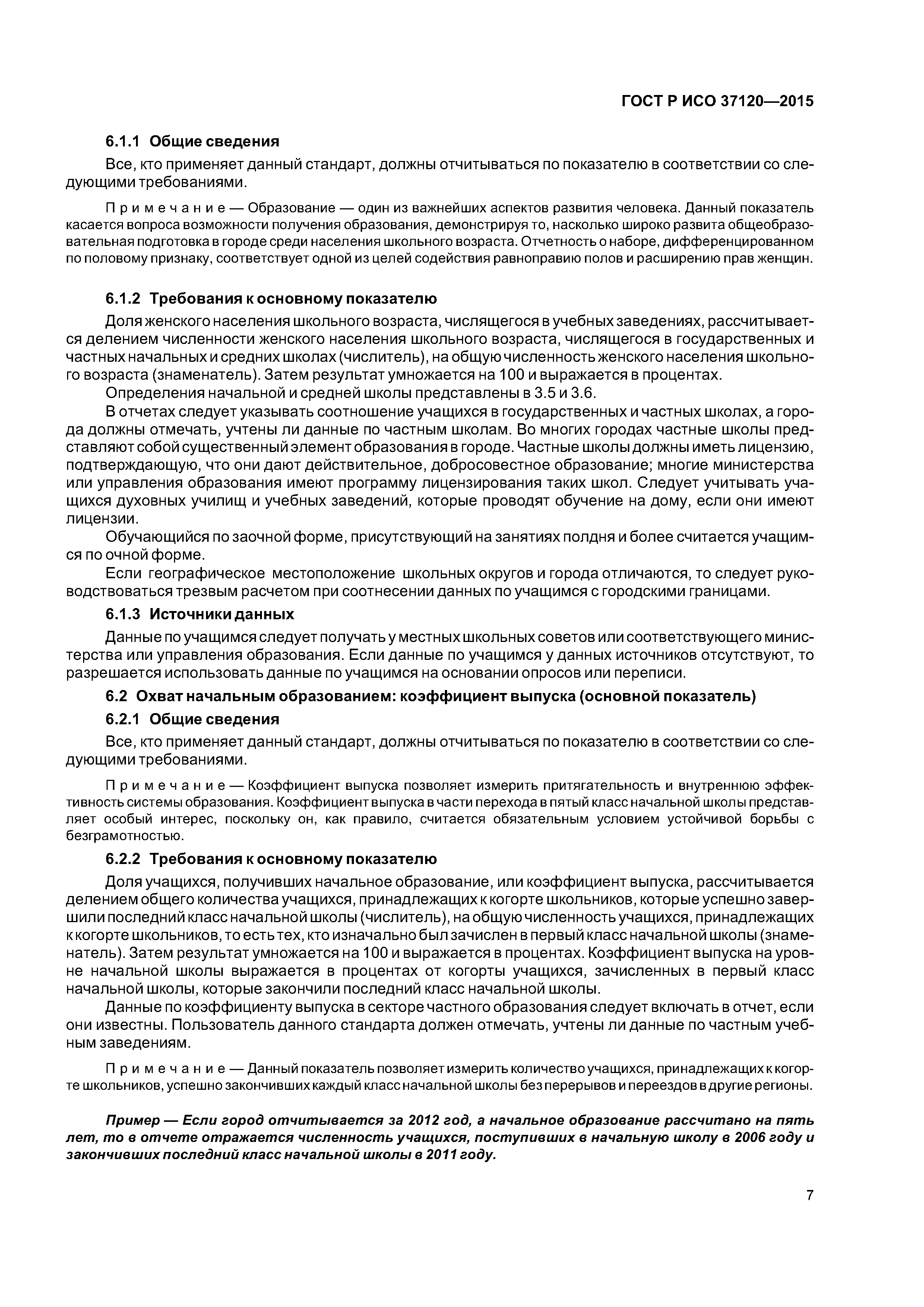 ГОСТ Р ИСО 37120—2015

6.1.1 Общие сведения

Все, кто применяет данный стандарт, должны отчитываться по показателю в соответствии со следующими требованиями.

Примечание — Образование — один из важнейших аспектов развития человека. Данный показатель касается вопроса возможности получения образования, демонстрируя то, насколько широко развита общеобразовательная подготовка в городе среди населения школьного возраста. Отчетность о наборе, дифференцированном по половому признаку, соответствует одной из целей содействия равноправию полов и расширению прав женщин.

6.1.2 Требования к основному показателю

Доля женского населения школьного возраста, числящегося в учебных заведениях, рассчитывается делением численности женского населения школьного возраста, числящегося в государственных и частных начальных и средних школах (числитель), на общую численность женского населения школьного возраста (знаменатель). Затем результат умножается на 100 и выражается в процентах.

Определения начальной и средней школы представлены в 3.5 и 3.6.

В отчетах следует указывать соотношение учащихся в государственных и частных школах, а города должны отмечать, учтены ли данные по частным школам. Во многих городах частные школы представляют собой существенный элемент образования в городе. Частные школы должны иметь лицензию, подтверждающую, что они дают действительное, добросовестное образование; многие министерства или управления образования имеют программу лицензирования таких школ. Следует учитывать учащихся духовных училищ и учебных заведений, которые проводят обучение на дому, если они имеют лицензии.

Обучающийся по заочной форме, присутствующий на занятиях полдня и более считается учащимся по очной форме.

Если географическое местоположение школьных округов и города отличаются, то следует руководствоваться трезвым расчетом при соотнесении данных по учащимся с городскими границами.

6.1.3 Источники данных

Данные по учащимся следует получать у местных школьных советов или соответствующего министерства или управления образования. Если данные по учащимся у данных источников отсутствуют, то разрешается использовать данные по учащимся на основании опросов или переписи.

6.2 Охват начальным образованием: коэффициент выпуска (основной показатель)

6.2.1 Общие сведения

Все, кто применяет данный стандарт, должны отчитываться по показателю в соответствии со следующими требованиями.

Примечание — Коэффициент выпуска позволяет измерить притягательность и внутреннюю эффективность системы образования. Коэффициент выпуска в части перехода в пятый класс начальной школы представляет особый интерес, поскольку он, как правило, считается обязательным условием устойчивой борьбы с безграмотностью.

6.2.2 Требования к основному показателю

Доля учащихся, получивших начальное образование, или коэффициент выпуска, рассчитывается делением общего количества учащихся, принадлежащих к когорте школьников, которые успешно завершили последний класс начальной школы (числитель), на общую численность учащихся, принадлежащих к когорте школьников, то есть тех, кто изначально был зачислен в первый класс начальной школы (знаменатель). Затем результат умножается на 100 и выражается в процентах. Коэффициент выпуска на уровне начальной школы выражается в процентах от когорты учащихся, зачисленных в первый класс начальной школы, которые закончили последний класс начальной школы.

Данные по коэффициенту выпуска в секторе частного образования следует включать в отчет, если они известны. Пользователь данного стандарта должен отмечать, учтены ли данные по частным учебным заведениям.

Примечание — Данный показатель позволяет измерить количество учащихся, принадлежащих к когорте школьников, успешно закончивших каждый класс начальной школы без перерывов и переездов в другие регионы.

Пример — Если город отчитывается за 2012 год, а начальное образование рассчитано на пять лет, то в отчете отражается численность учащихся, поступивших в начальную школу в 2006 году и закончивших последний класс начальной школы в 2011 году.

7